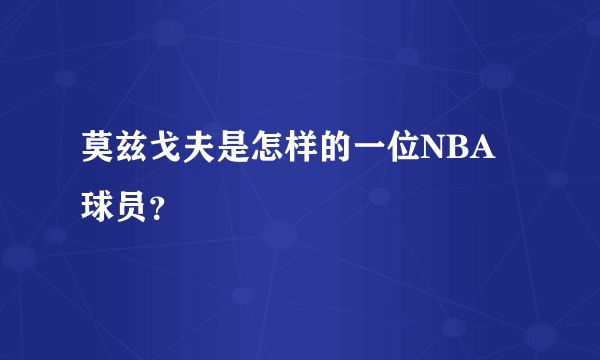 莫兹戈夫是怎样的一位NBA球员？